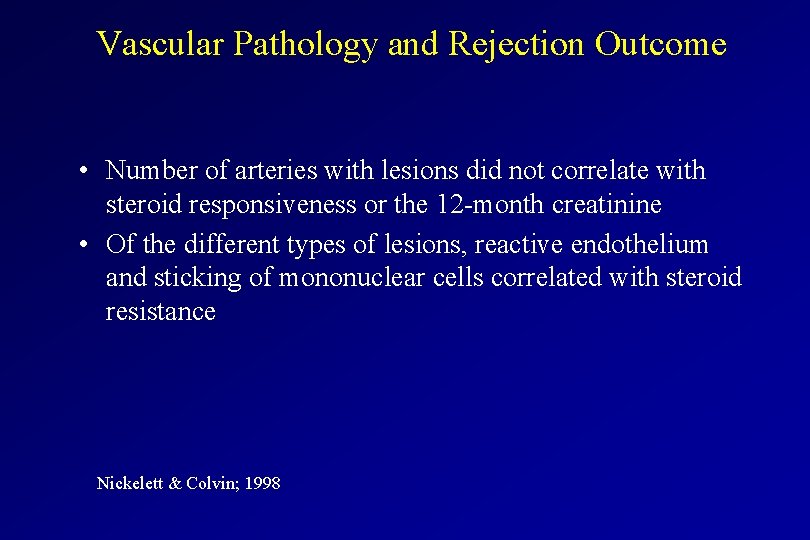 Vascular Pathology and Rejection Outcome

• Number of arteries with lesions did not correlate with steroid responsiveness or the 12-month creatinine
• Of the different types of lesions, reactive endothelium and sticking of mononuclear cells correlated with steroid resistance

Nickelett & Colvin; 1998